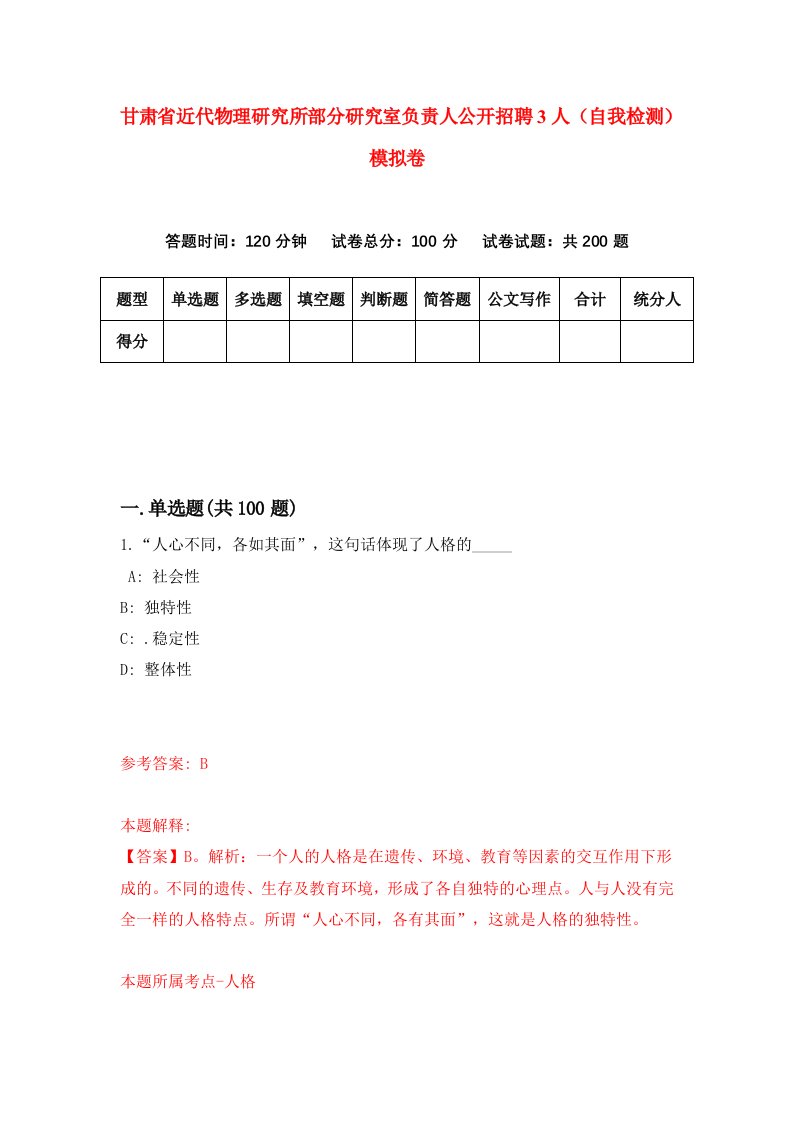 甘肃省近代物理研究所部分研究室负责人公开招聘3人（自我检测）模拟卷

答题时间：120分钟　试卷总分：100分　试卷试题：共200题

| 题型 | 单选题 | 多选题 | 填空题 | 判断题 | 简答题 | 公文写作 | 合计 | 统分人 |
|---|---|---|---|---|---|---|---|---|
| 得分 | | | | | | | | |

一.单选题(共100题)

1.“人心不同，各如其面”，这句话体现了人格的_____

A: 社会性

B: 独特性

C: .稳定性

D: 整体性

参考答案: B

本题解释:

【答案】B。解析：一个人的人格是在遗传、环境、教育等因素的交互作用下形成的。不同的遗传、生存及教育环境，形成了各自独特的心理点。人与人没有完全一样的人格特点。所谓“人心不同，各有其面”，这就是人格的独特性。

本题所属考点-人格